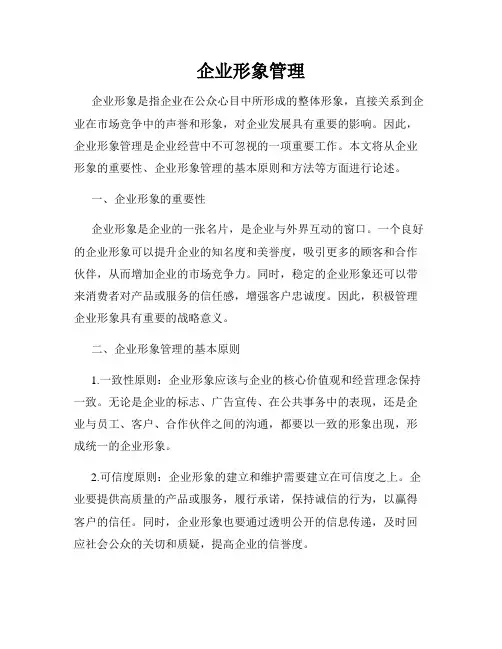 企业形象管理

企业形象是指企业在公众心目中所形成的整体形象，直接关系到企业在市场竞争中的声誉和形象，对企业发展具有重要的影响。因此，企业形象管理是企业经营中不可忽视的一项重要工作。本文将从企业形象的重要性、企业形象管理的基本原则和方法等方面进行论述。

一、企业形象的重要性

企业形象是企业的一张名片，是企业与外界互动的窗口。一个良好的企业形象可以提升企业的知名度和美誉度，吸引更多的顾客和合作伙伴，从而增加企业的市场竞争力。同时，稳定的企业形象还可以带来消费者对产品或服务的信任感，增强客户忠诚度。因此，积极管理企业形象具有重要的战略意义。

二、企业形象管理的基本原则

1.一致性原则：企业形象应该与企业的核心价值观和经营理念保持一致。无论是企业的标志、广告宣传、在公共事务中的表现，还是企业与员工、客户、合作伙伴之间的沟通，都要以一致的形象出现，形成统一的企业形象。

2.可信度原则：企业形象的建立和维护需要建立在可信度之上。企业要提供高质量的产品或服务，履行承诺，保持诚信的行为，以赢得客户的信任。同时，企业形象也要通过透明公开的信息传递，及时回应社会公众的关切和质疑，提高企业的信誉度。